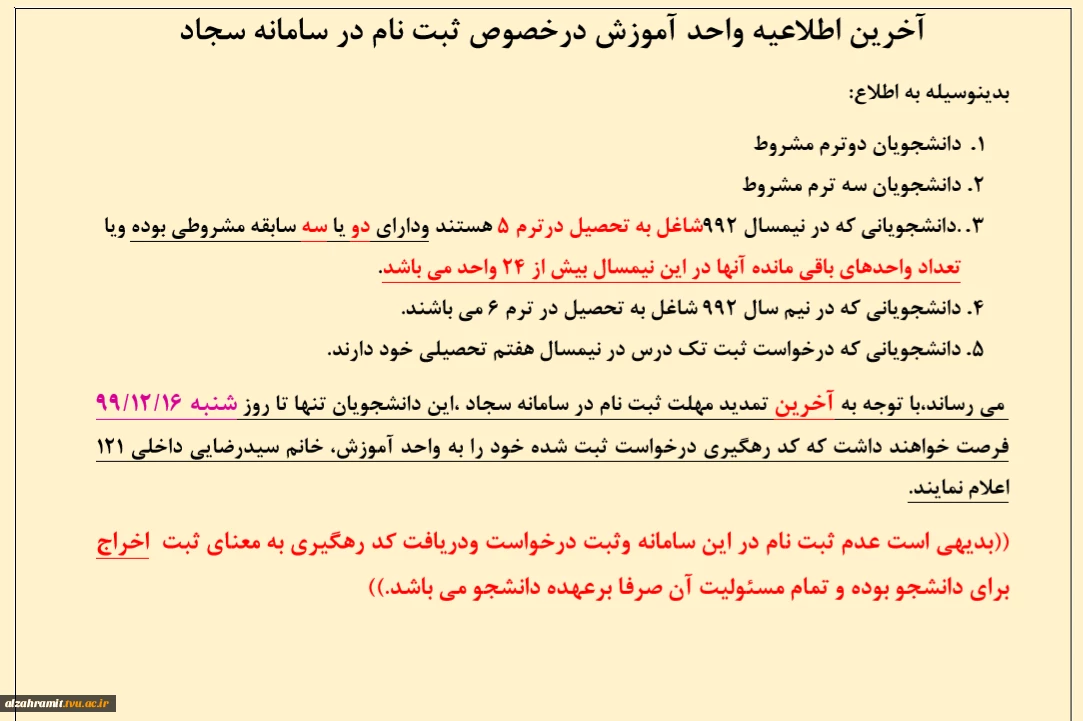 آخرین اطلاعیه واحد آموزش درخصوص ثبت نام در سامانه سجاد

بدینوسیله به اطلاع:

۱. دانشجویان دوترم مشروط
۲. دانشجویان سه ترم مشروط
۳. .دانشجویانی که در نیمسال ۹۹۲شاغل به تحصیل درترم ۵ هستند ودارای دو یا سه سابقه مشروطی بوده ویا تعداد واحدهای باقی مانده آنها در این نیمسال بیش از ۲۴ واحد می باشد.
۴. دانشجویانی که در نیم سال ۹۹۲ شاغل به تحصیل در ترم ۶ می باشند.
۵. دانشجویانی که درخواست ثبت تک درس در نیمسال هفتم تحصیلی خود دارند.

می رساند،با توجه به آخرین تمدید مهلت ثبت نام در سامانه سجاد ،این دانشجویان تنها تا روز شنبه ۹۹/۱۲/۱۶ فرصت خواهند داشت که کد رهگیری درخواست ثبت شده خود را به واحد آموزش، خانم سیدرضایی داخلی ۱۲۱ اعلام نمایند.

((بدیهی است عدم ثبت نام در این سامانه وثبت درخواست ودریافت کد رهگیری به معنای ثبت اخراج برای دانشجو بوده و تمام مسئولیت آن صرفا برعهده دانشجو می باشد.))

alzahramit.tvu.ac.ir